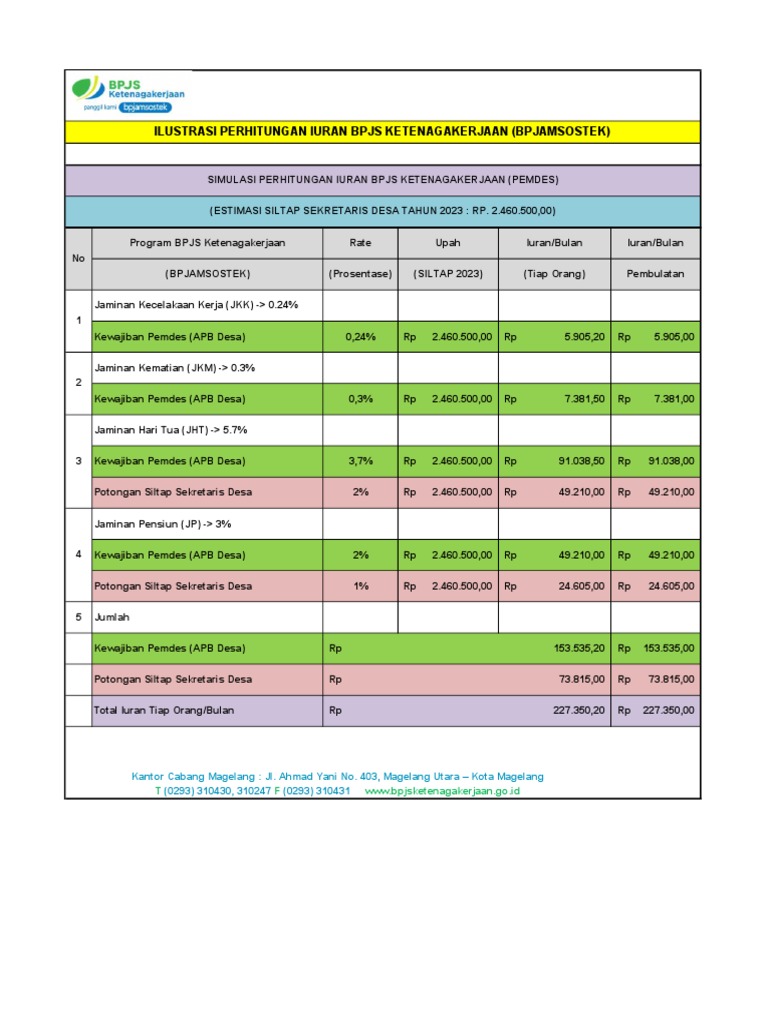 BPJS Ketenagakerjaan
panggil kami bpjamsostek

ILUSTRASI PERHITUNGAN IURAN BPJS KETENAGAKERJAAN (BPJAMSOSTEK)

SIMULASI PERHITUNGAN IURAN BPJS KETENAGAKERJAAN (PEMDES)

(ESTIMASI SILTAP SEKRETARIS DESA TAHUN 2023 : RP. 2.460.500,00)

| No | Program BPJS Ketenagakerjaan (BPJAMSOSTEK) | Rate (Prosentase) | Upah (SILTAP 2023) | Iuran/Bulan (Tiap Orang) | Iuran/Bulan Pembulatan |
|---|---|---|---|---|---|
| 1 | Jaminan Kecelakaan Kerja (JKK) -> 0.24% | | | | |
| | Kewajiban Pemdes (APB Desa) | 0,24% | Rp 2.460.500,00 | Rp 5.905,20 | Rp 5.905,00 |
| 2 | Jaminan Kematian (JKM) -> 0.3% | | | | |
| | Kewajiban Pemdes (APB Desa) | 0,3% | Rp 2.460.500,00 | Rp 7.381,50 | Rp 7.381,00 |
| 3 | Jaminan Hari Tua (JHT) -> 5.7% | | | | |
| | Kewajiban Pemdes (APB Desa) | 3,7% | Rp 2.460.500,00 | Rp 91.038,50 | Rp 91.038,00 |
| | Potongan Siltap Sekretaris Desa | 2% | Rp 2.460.500,00 | Rp 49.210,00 | Rp 49.210,00 |
| 4 | Jaminan Pensiun (JP) -> 3% | | | | |
| | Kewajiban Pemdes (APB Desa) | 2% | Rp 2.460.500,00 | Rp 49.210,00 | Rp 49.210,00 |
| | Potongan Siltap Sekretaris Desa | 1% | Rp 2.460.500,00 | Rp 24.605,00 | Rp 24.605,00 |
| 5 | Jumlah | | | | |
| | Kewajiban Pemdes (APB Desa) | Rp | | 153.535,20 | Rp 153.535,00 |
| | Potongan Siltap Sekretaris Desa | Rp | | 73.815,00 | Rp 73.815,00 |
| | Total Iuran Tiap Orang/Bulan | Rp | | 227.350,20 | Rp 227.350,00 |

Kantor Cabang Magelang : Jl. Ahmad Yani No. 403, Magelang Utara – Kota Magelang
T (0293) 310430, 310247 F (0293) 310431 www.bpjsketenagakerjaan.go.id